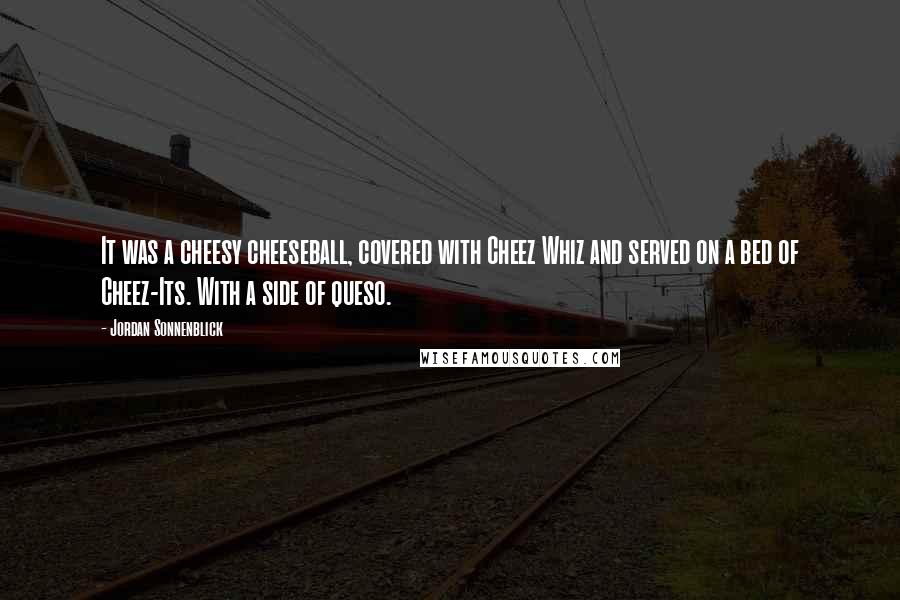 It was a cheesy cheeseball, covered with Cheez Whiz and served on a bed of Cheez-Its. With a side of queso.

- Jordan Sonnenblick

WISEFAMOUSQUOTES.COM